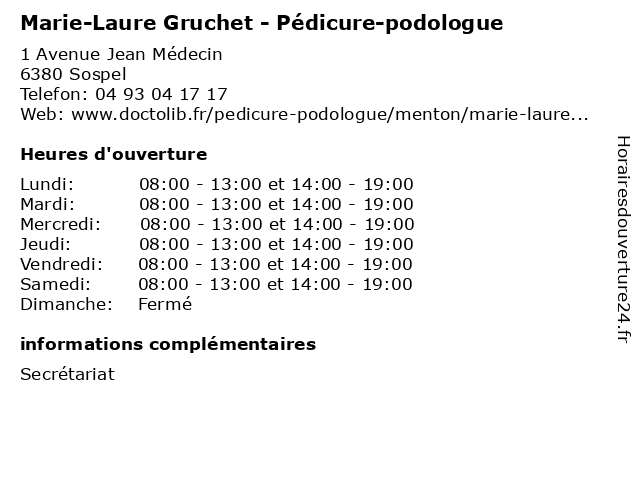 Marie-Laure Gruchet - Pédicure-podologue

1 Avenue Jean Médecin
6380 Sospel
Telefon: 04 93 04 17 17
Web: www.doctolib.fr/pedicure-podologue/menton/marie-laure...

Heures d'ouverture

| | |
|---|---|
| Lundi: | 08:00 - 13:00 et 14:00 - 19:00 |
| Mardi: | 08:00 - 13:00 et 14:00 - 19:00 |
| Mercredi: | 08:00 - 13:00 et 14:00 - 19:00 |
| Jeudi: | 08:00 - 13:00 et 14:00 - 19:00 |
| Vendredi: | 08:00 - 13:00 et 14:00 - 19:00 |
| Samedi: | 08:00 - 13:00 et 14:00 - 19:00 |
| Dimanche: | Fermé |

informations complémentaires

Secrétariat

Horairesdouverture24.fr